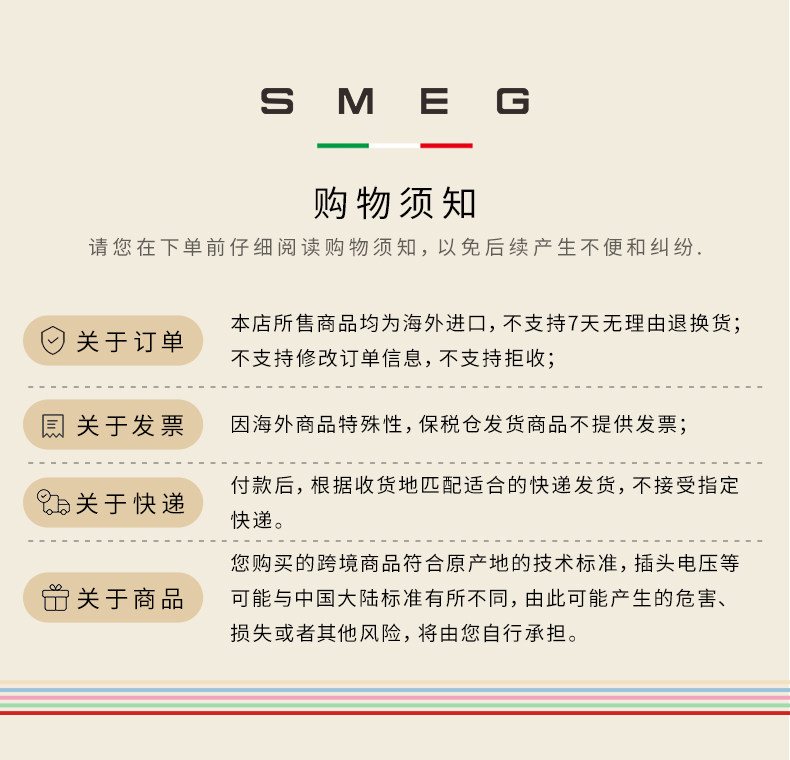 SMEG

购物须知

请您在下单前仔细阅读购物须知，以免后续产生不便和纠纷.

关于订单

本店所售商品均为海外进口，不支持7天无理由退换货；不支持修改订单信息，不支持拒收；

关于发票

因海外商品特殊性，保税仓发货商品不提供发票；

关于快递

付款后，根据收货地匹配适合的快递发货，不接受指定快递。

关于商品

您购买的跨境商品符合原产地的技术标准，插头电压等可能与中国大陆标准有所不同，由此可能产生的危害、损失或者其他风险，将由您自行承担。